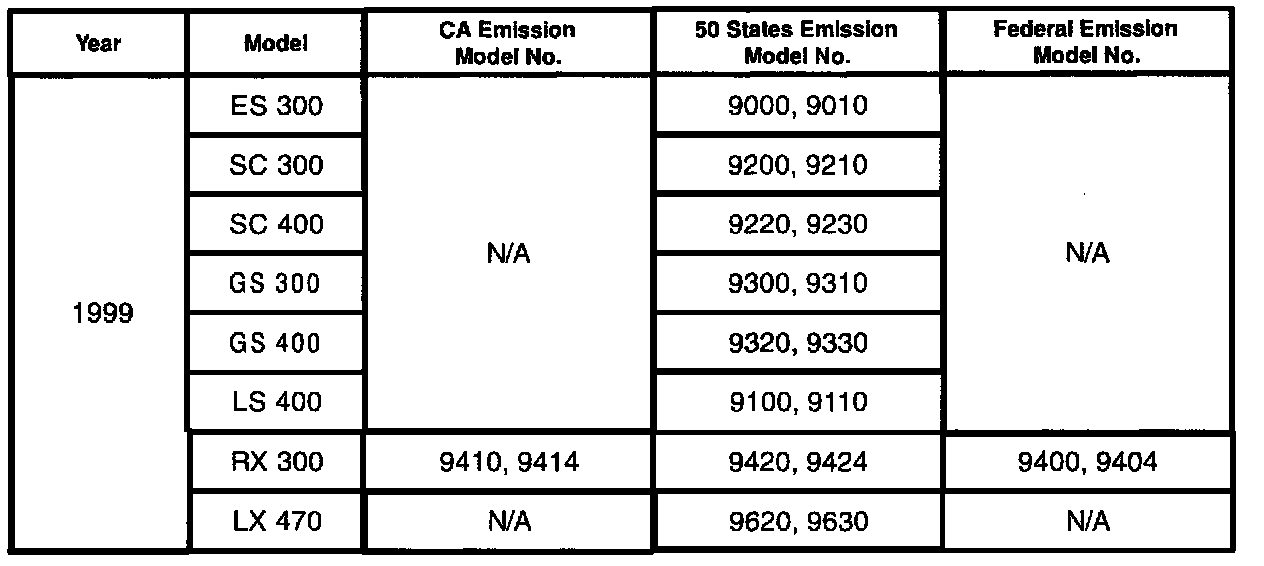 | Year | Model | CA Emission Model No. | 50 States Emission Model No. | Federal Emission Model No. |
|---|---|---|---|---|
| 1999 | ES 300 | N/A | 9000, 9010 | N/A |
| | SC 300 | | 9200, 9210 | |
| | SC 400 | | 9220, 9230 | |
| | GS 300 | | 9300, 9310 | |
| | GS 400 | | 9320, 9330 | |
| | LS 400 | | 9100, 9110 | |
| | RX 300 | 9410, 9414 | 9420, 9424 | 9400, 9404 |
| | LX 470 | N/A | 9620, 9630 | N/A |